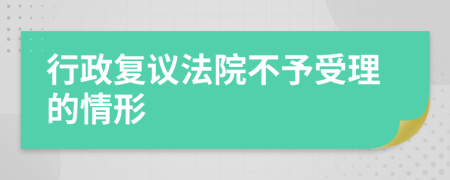 行政复议法院不予受理的情形